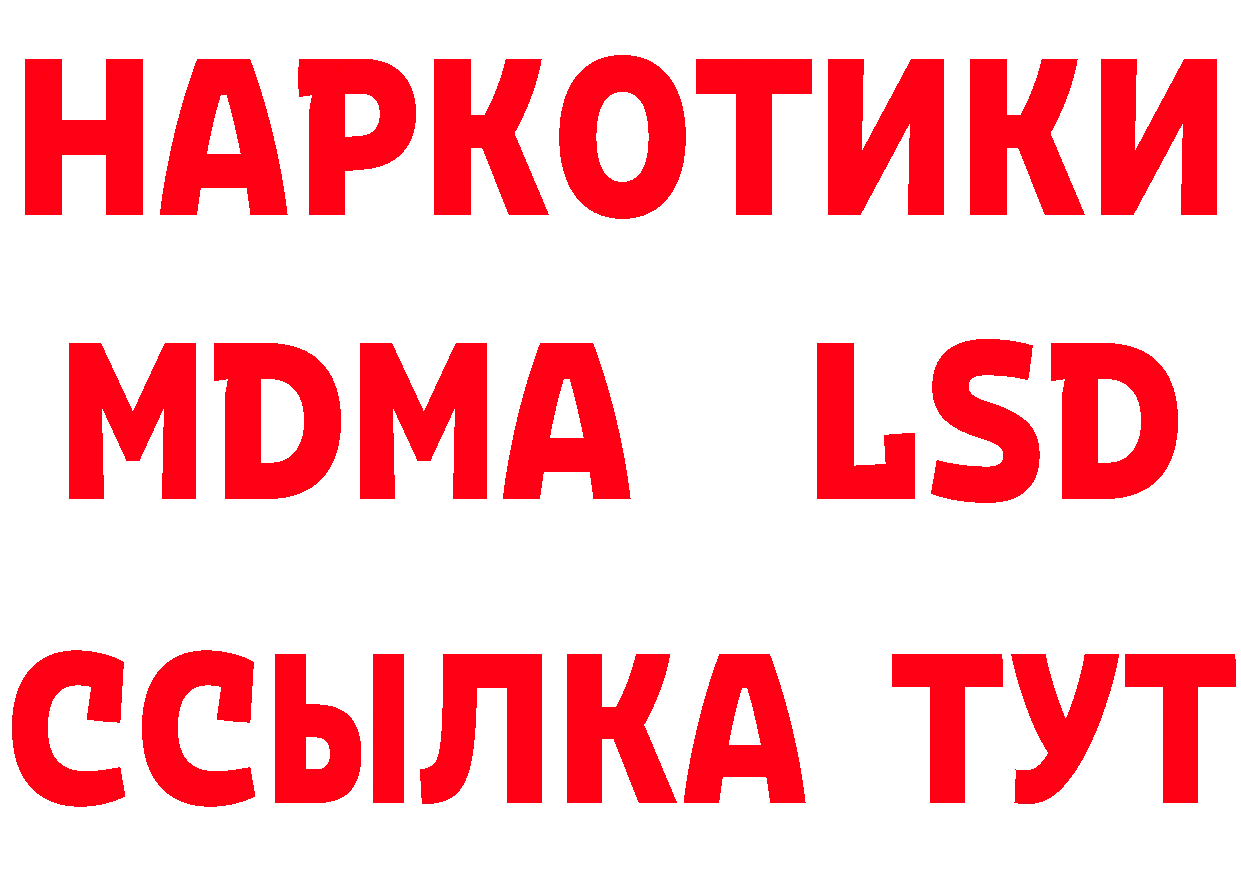 НАРКОТИКИ
MDMA LSD
ССЫЛКА ТУТ